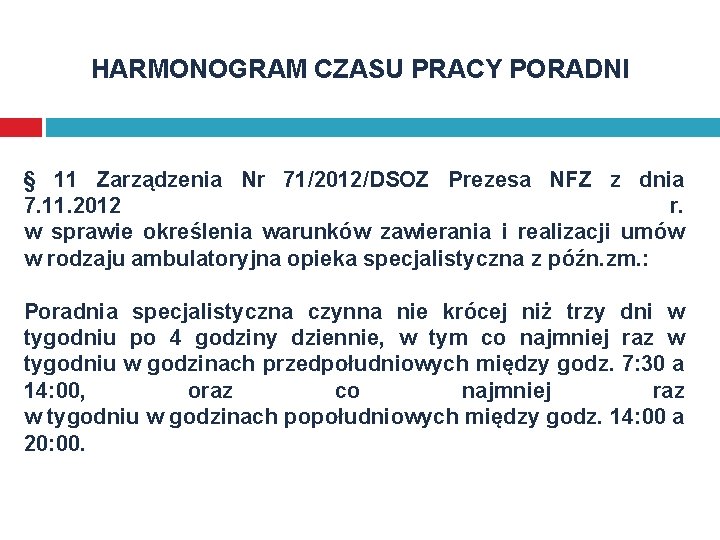 HARMONOGRAM CZASU PRACY PORADNI

§ 11 Zarządzenia Nr 71/2012/DSOZ Prezesa NFZ z dnia 7.11.2012 r. w sprawie określenia warunków zawierania i realizacji umów w rodzaju ambulatoryjna opieka specjalistyczna z późn.zm.:

Poradnia specjalistyczna czynna nie krócej niż trzy dni w tygodniu po 4 godziny dziennie, w tym co najmniej raz w tygodniu w godzinach przedpołudniowych między godz. 7:30 a 14:00, oraz co najmniej raz w tygodniu w godzinach popołudniowych między godz. 14:00 a 20:00.